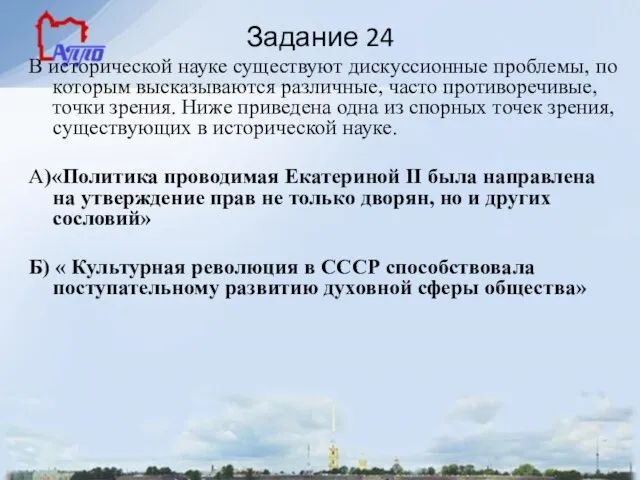 АППО

Задание 24

В исторической науке существуют дискуссионные проблемы, по которым высказываются различные, часто противоречивые, точки зрения. Ниже приведена одна из спорных точек зрения, существующих в исторической науке.

А)«Политика проводимая Екатериной II была направлена на утверждение прав не только дворян, но и других сословий»

Б) « Культурная революция в СССР способствовала поступательному развитию духовной сферы общества»